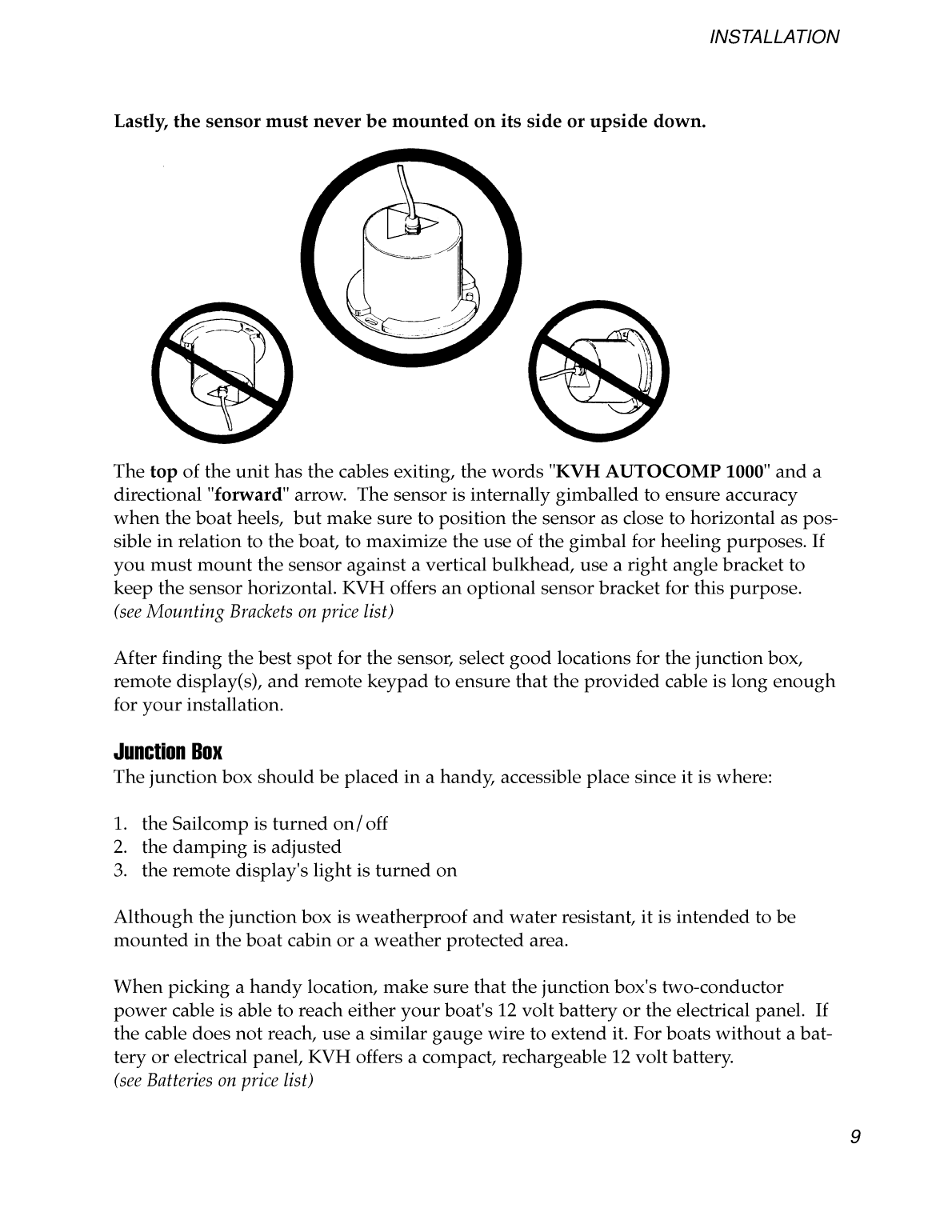 INSTALLATION

Lastly, the sensor must never be mounted on its side or upside down.

The top of the unit has the cables exiting, the words "KVH AUTOCOMP 1000" and a directional "forward" arrow. The sensor is internally gimballed to ensure accuracy when the boat heels, but make sure to position the sensor as close to horizontal as possible in relation to the boat, to maximize the use of the gimbal for heeling purposes. If you must mount the sensor against a vertical bulkhead, use a right angle bracket to keep the sensor horizontal. KVH offers an optional sensor bracket for this purpose. (see Mounting Brackets on price list)

After finding the best spot for the sensor, select good locations for the junction box, remote display(s), and remote keypad to ensure that the provided cable is long enough for your installation.

Junction Box
The junction box should be placed in a handy, accessible place since it is where:

1. the Sailcomp is turned on/off
2. the damping is adjusted
3. the remote display's light is turned on

Although the junction box is weatherproof and water resistant, it is intended to be mounted in the boat cabin or a weather protected area.

When picking a handy location, make sure that the junction box's two-conductor power cable is able to reach either your boat's 12 volt battery or the electrical panel. If the cable does not reach, use a similar gauge wire to extend it. For boats without a battery or electrical panel, KVH offers a compact, rechargeable 12 volt battery. (see Batteries on price list)

9